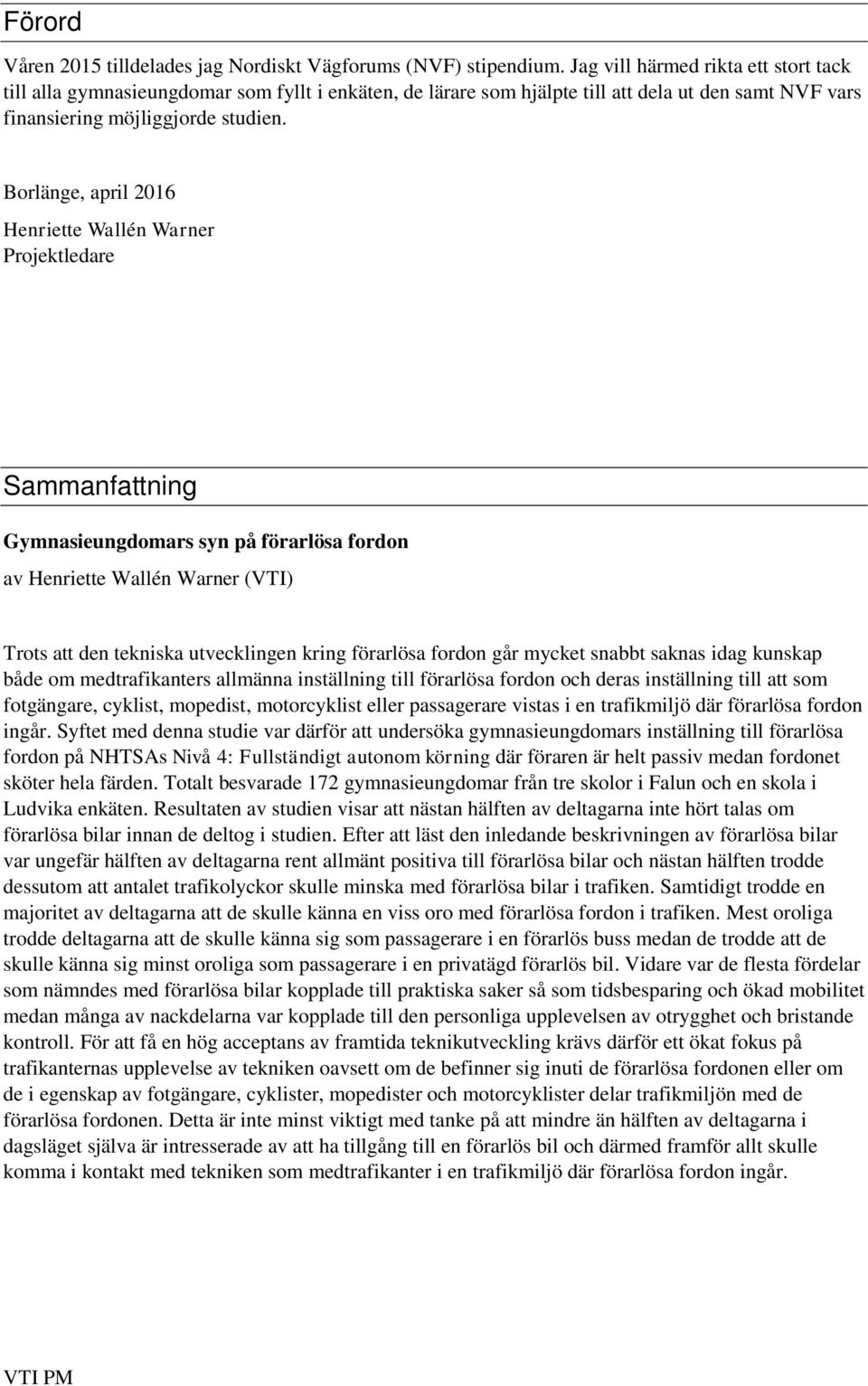 Förord

Våren 2015 tilldelades jag Nordiskt Vägforums (NVF) stipendium. Jag vill härmed rikta ett stort tack till alla gymnasieungdomar som fyllt i enkäten, de lärare som hjälpte till att dela ut den samt NVF vars finansiering möjliggjorde studien.

Borlänge, april 2016

Henriette Wallén Warner
Projektledare

Sammanfattning

Gymnasieungdomars syn på förarlösa fordon

av Henriette Wallén Warner (VTI)

Trots att den tekniska utvecklingen kring förarlösa fordon går mycket snabbt saknas idag kunskap både om medtrafikanters allmänna inställning till förarlösa fordon och deras inställning till att som fotgängare, cyklist, mopedist, motorcyklist eller passagerare vistas i en trafikmiljö där förarlösa fordon ingår. Syftet med denna studie var därför att undersöka gymnasieungdomars inställning till förarlösa fordon på NHTSAs Nivå 4: Fullständigt autonom körning där föraren är helt passiv medan fordonet sköter hela färden. Totalt besvarade 172 gymnasieungdomar från tre skolor i Falun och en skola i Ludvika enkäten. Resultaten av studien visar att nästan hälften av deltagarna inte hört talas om förarlösa bilar innan de deltog i studien. Efter att läst den inledande beskrivningen av förarlösa bilar var ungefär hälften av deltagarna rent allmänt positiva till förarlösa bilar och nästan hälften trodde dessutom att antalet trafikolyckor skulle minska med förarlösa bilar i trafiken. Samtidigt trodde en majoritet av deltagarna att de skulle känna en viss oro med förarlösa fordon i trafiken. Mest oroliga trodde deltagarna att de skulle känna sig som passagerare i en förarlös buss medan de trodde att de skulle känna sig minst oroliga som passagerare i en privatägd förarlös bil. Vidare var de flesta fördelar som nämndes med förarlösa bilar kopplade till praktiska saker så som tidsbesparing och ökad mobilitet medan många av nackdelarna var kopplade till den personliga upplevelsen av otrygghet och bristande kontroll. För att få en hög acceptans av framtida teknikutveckling krävs därför ett ökat fokus på trafikanternas upplevelse av tekniken oavsett om de befinner sig inuti de förarlösa fordonen eller om de i egenskap av fotgängare, cyklister, mopedister och motorcyklister delar trafikmiljön med de förarlösa fordonen. Detta är inte minst viktigt med tanke på att mindre än hälften av deltagarna i dagsläget själva är intresserade av att ha tillgång till en förarlös bil och därmed framför allt skulle komma i kontakt med tekniken som medtrafikanter i en trafikmiljö där förarlösa fordon ingår.

VTI PM